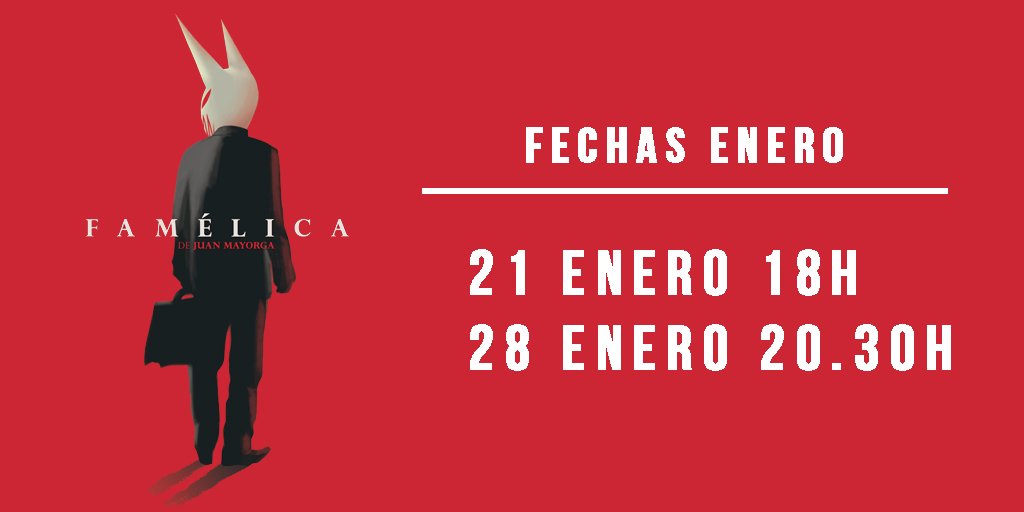 FAMÉLICA
DE JUAN MAYORGA

FECHAS ENERO

21 ENERO 18H
28 ENERO 20.30H